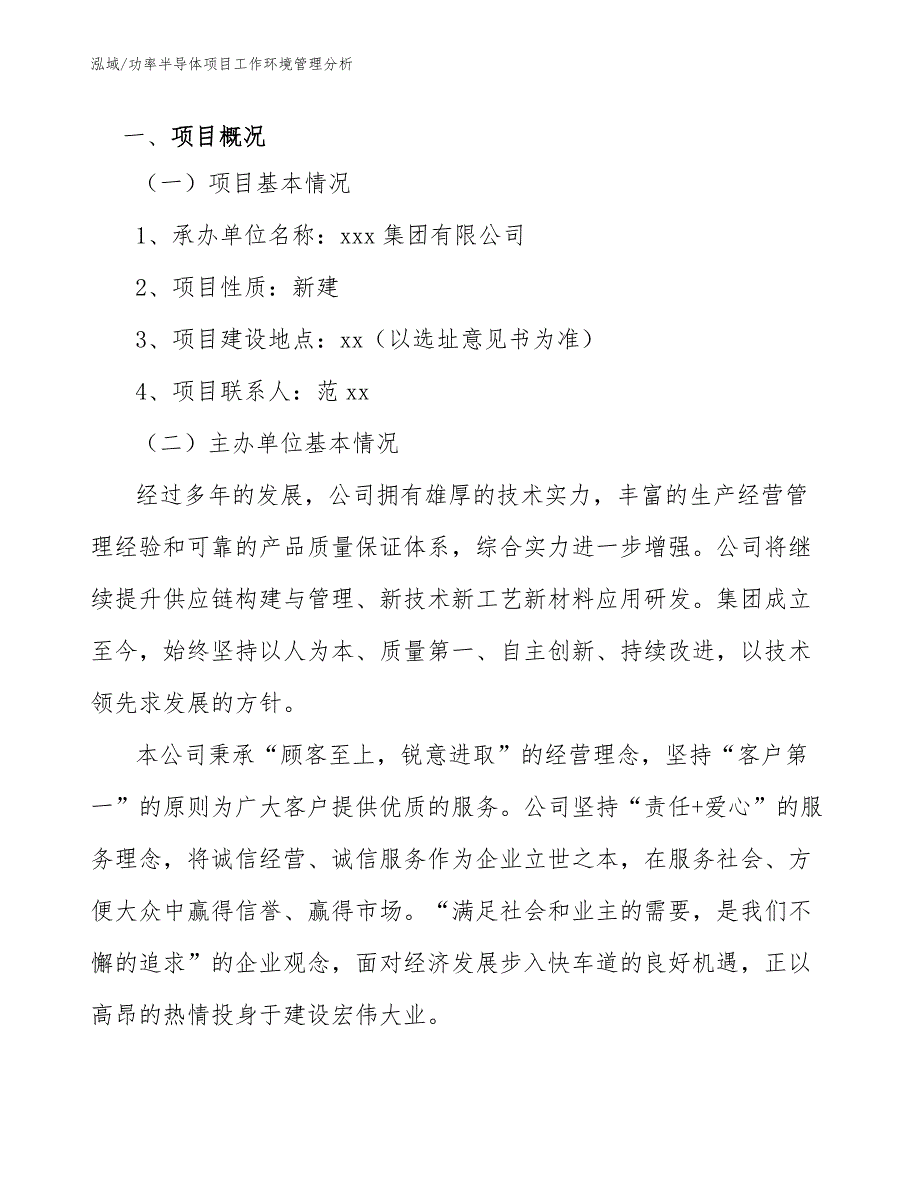 泓域/功率半导体项目工作环境管理分析

一、项目概况

（一）项目基本情况

1、承办单位名称：xxx 集团有限公司

2、项目性质：新建

3、项目建设地点：xx（以选址意见书为准）

4、项目联系人：范 xx

（二）主办单位基本情况

经过多年的发展，公司拥有雄厚的技术实力，丰富的生产经营管理经验和可靠的产品质量保证体系，综合实力进一步增强。公司将继续提升供应链构建与管理、新技术新工艺新材料应用研发。集团成立至今，始终坚持以人为本、质量第一、自主创新、持续改进，以技术领先求发展的方针。

本公司秉承“顾客至上，锐意进取”的经营理念，坚持“客户第一”的原则为广大客户提供优质的服务。公司坚持“责任+爱心”的服务理念，将诚信经营、诚信服务作为企业立世之本，在服务社会、方便大众中赢得信誉、赢得市场。“满足社会和业主的需要，是我们不懈的追求”的企业观念，面对经济发展步入快车道的良好机遇，正以高昂的热情投身于建设宏伟大业。